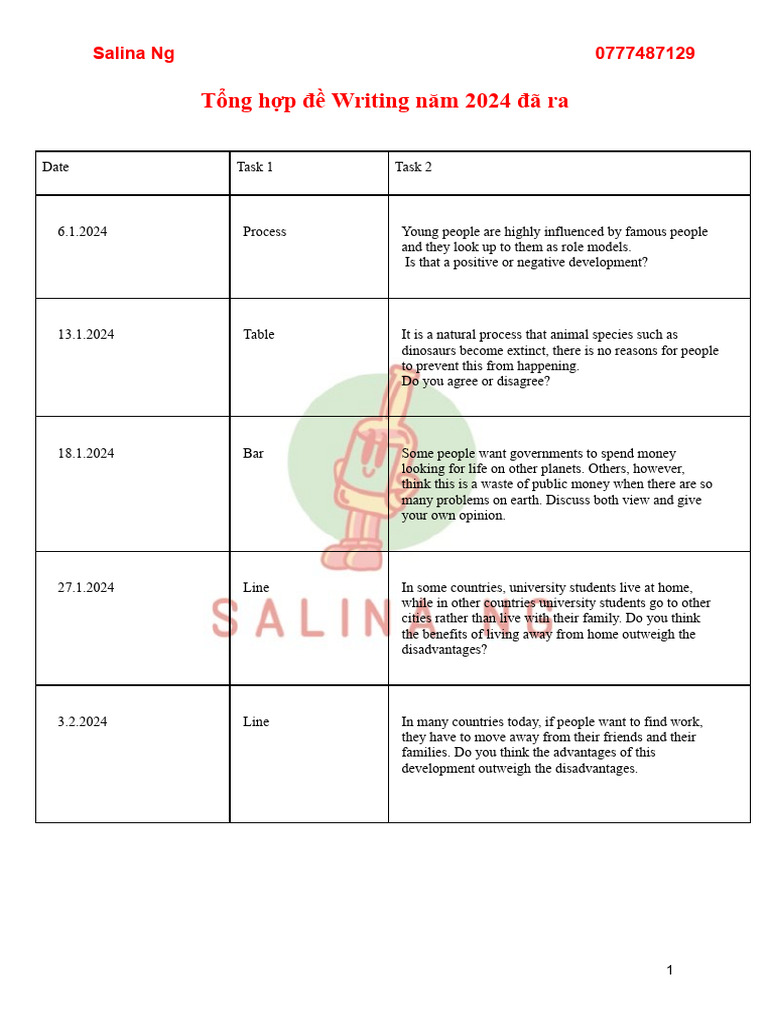 Salina Ng 0777487129

Tổng hợp đề Writing năm 2024 đã ra

| Date | Task 1 | Task 2 |
|---|---|---|
| 6.1.2024 | Process | Young people are highly influenced by famous people and they look up to them as role models. Is that a positive or negative development? |
| 13.1.2024 | Table | It is a natural process that animal species such as dinosaurs become extinct, there is no reasons for people to prevent this from happening. Do you agree or disagree? |
| 18.1.2024 | Bar | Some people want governments to spend money looking for life on other planets. Others, however, think this is a waste of public money when there are so many problems on earth. Discuss both view and give your own opinion. |
| 27.1.2024 | Line | In some countries, university students live at home, while in other countries university students go to other cities rather than live with their family. Do you think the benefits of living away from home outweigh the disadvantages? |
| 3.2.2024 | Line | In many countries today, if people want to find work, they have to move away from their friends and their families. Do you think the advantages of this development outweigh the disadvantages. |

SALINA NG

1